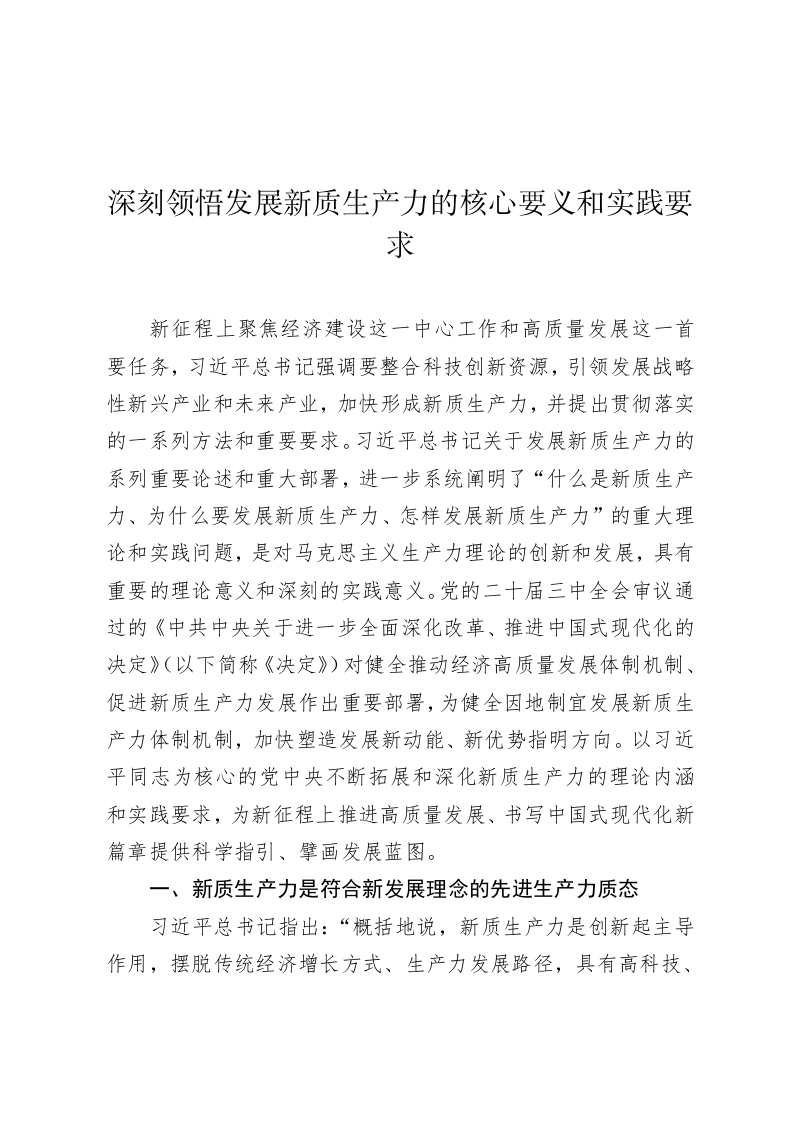 深刻领悟发展新质生产力的核心要义和实践要求

新征程上聚焦经济建设这一中心工作和高质量发展这一首要任务，习近平总书记强调要整合科技创新资源，引领发展战略性新兴产业和未来产业，加快形成新质生产力，并提出贯彻落实的一系列方法和重要要求。习近平总书记关于发展新质生产力的系列重要论述和重大部署，进一步系统阐明了“什么是新质生产力、为什么要发展新质生产力、怎样发展新质生产力”的重大理论和实践问题，是对马克思主义生产力理论的创新和发展，具有重要的理论意义和深刻的实践意义。党的二十届三中全会审议通过的《中共中央关于进一步全面深化改革、推进中国式现代化的决定》（以下简称《决定》）对健全推动经济高质量发展体制机制、促进新质生产力发展作出重要部署，为健全因地制宜发展新质生产力体制机制，加快塑造发展新动能、新优势指明方向。以习近平同志为核心的党中央不断拓展和深化新质生产力的理论内涵和实践要求，为新征程上推进高质量发展、书写中国式现代化新篇章提供科学指引、擘画发展蓝图。

一、新质生产力是符合新发展理念的先进生产力质态

习近平总书记指出：“概括地说，新质生产力是创新起主导作用，摆脱传统经济增长方式、生产力发展路径，具有高科技、